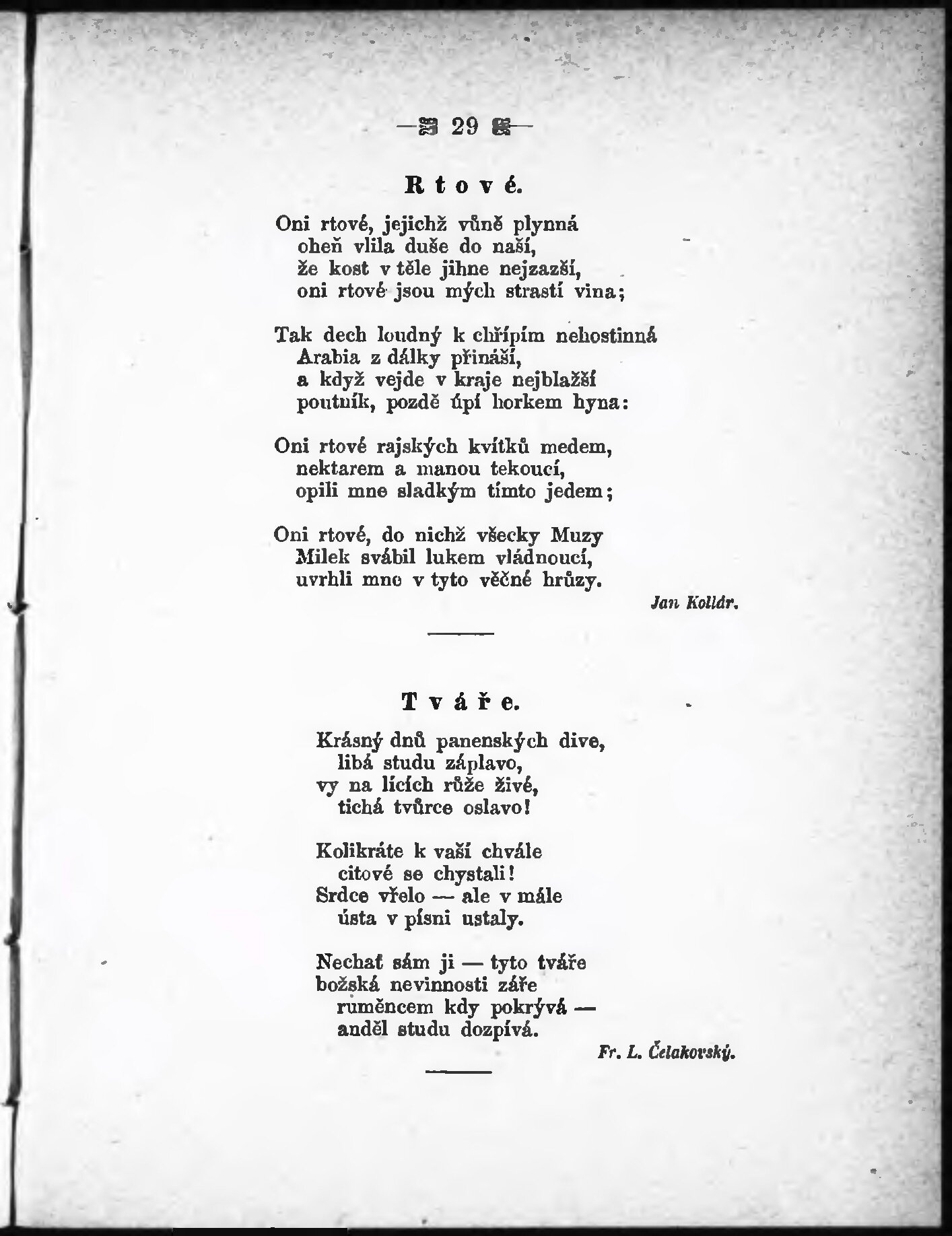 — 29 —

Rtové.

Oni rtové, jejichž vůně plynná
oheň vlila duše do naší,
že kost v těle jihne nejzazší,
oni rtové jsou mých strastí vina;

Tak dech loudný k chřípím nehostinná
Arabia z dálky přináší,
a když vejde v kraje nejblažší
poutník, pozdě úpí horkem hyna:

Oni rtové rajských kvítků medem,
nektarem a manou tekoucí,
opili mne sladkým tímto jedem;

Oni rtové, do nichž všecky Muzy
Milek svábil lukem vládnoucí,
uvrhli mne v tyto věčné hrůzy.

Jan Kollár.

Tváře.

Krásný dnů panenských dive,
libá studu záplavo,
vy na lících růže živé,
tichá tvůrce oslavo!

Kolikráte k vaší chvále
citové se chystali!
Srdce vřelo — ale v mále
ústa v písni ustaly.

Nechať sám ji — tyto tváře
božská nevinnosti záře
ruměncem kdy pokrývá —
anděl studu dozpívá.

Fr. L. Čelakovský.